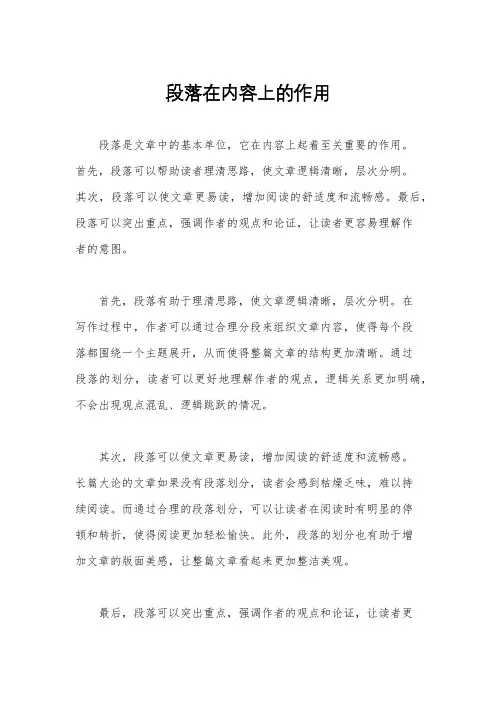 段落在内容上的作用

段落是文章中的基本单位，它在内容上起着至关重要的作用。首先，段落可以帮助读者理清思路，使文章逻辑清晰，层次分明。其次，段落可以使文章更易读，增加阅读的舒适度和流畅感。最后，段落可以突出重点，强调作者的观点和论证，让读者更容易理解作者的意图。

首先，段落有助于理清思路，使文章逻辑清晰，层次分明。在写作过程中，作者可以通过合理分段来组织文章内容，使得每个段落都围绕一个主题展开，从而使得整篇文章的结构更加清晰。通过段落的划分，读者可以更好地理解作者的观点，逻辑关系更加明确，不会出现观点混乱、逻辑跳跃的情况。

其次，段落可以使文章更易读，增加阅读的舒适度和流畅感。长篇大论的文章如果没有段落划分，读者会感到枯燥乏味，难以持续阅读。而通过合理的段落划分，可以让读者在阅读时有明显的停顿和转折，使得阅读更加轻松愉快。此外，段落的划分也有助于增加文章的版面美感，让整篇文章看起来更加整洁美观。

最后，段落可以突出重点，强调作者的观点和论证，让读者更